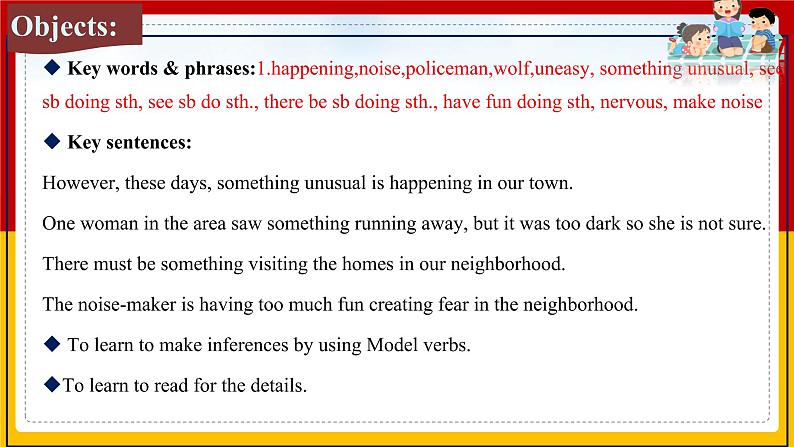 Objects:

◆ Key words & phrases:1.happening,noise,policeman,wolf,uneasy, something unusual, see sb doing sth, see sb do sth., there be sb doing sth., have fun doing sth, nervous, make noise

◆ Key sentences:

However, these days, something unusual is happening in our town.

One woman in the area saw something running away, but it was too dark so she is not sure.

There must be something visiting the homes in our neighborhood.

The noise-maker is having too much fun creating fear in the neighborhood.

◆ To learn to make inferences by using Model verbs.

◆To learn to read for the details.